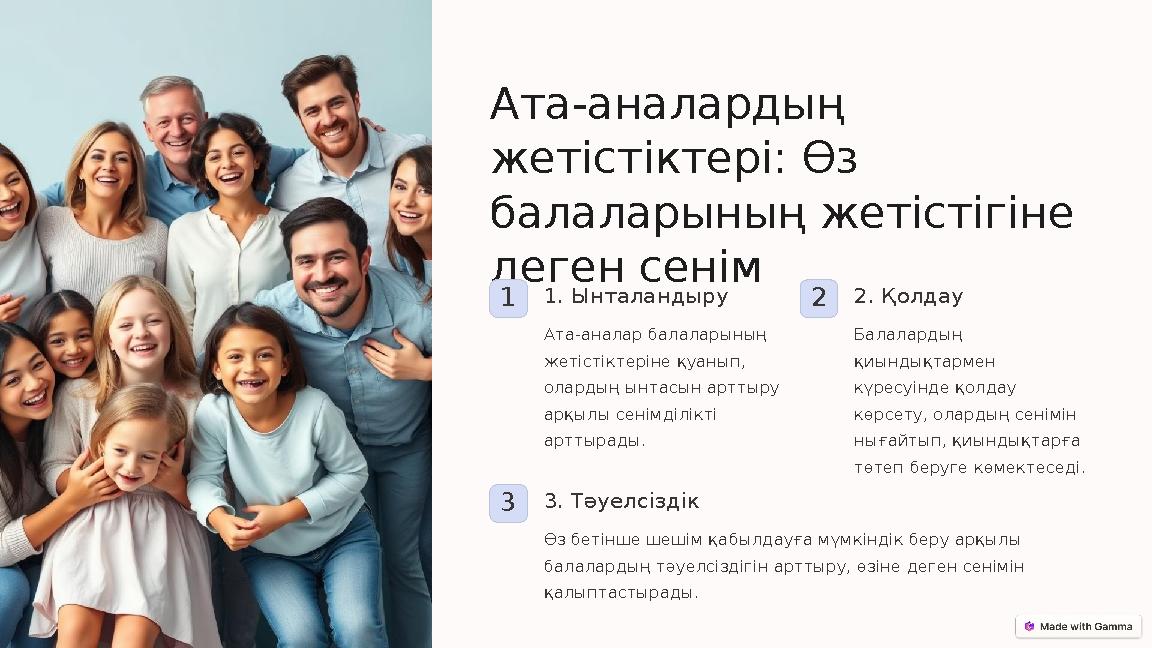 Ата-аналардың жетістіктері: Өз балаларының жетістігіне деген сенім

1

1. Ынталандыру

Ата-аналар балаларының жетістіктеріне қуанып, олардың ынтасын арттыру арқылы сенімділікті арттырады.

2

2. Қолдау

Балалардың қиындықтармен күресуінде қолдау көрсету, олардың сенімін нығайтып, қиындықтарға төтеп беруге көмектеседі.

3

3. Тәуелсіздік

Өз бетінше шешім қабылдауға мүмкіндік беру арқылы балалардың тәуелсіздігін арттыру, өзіне деген сенімін қалыптастырады.

Made with Gamma